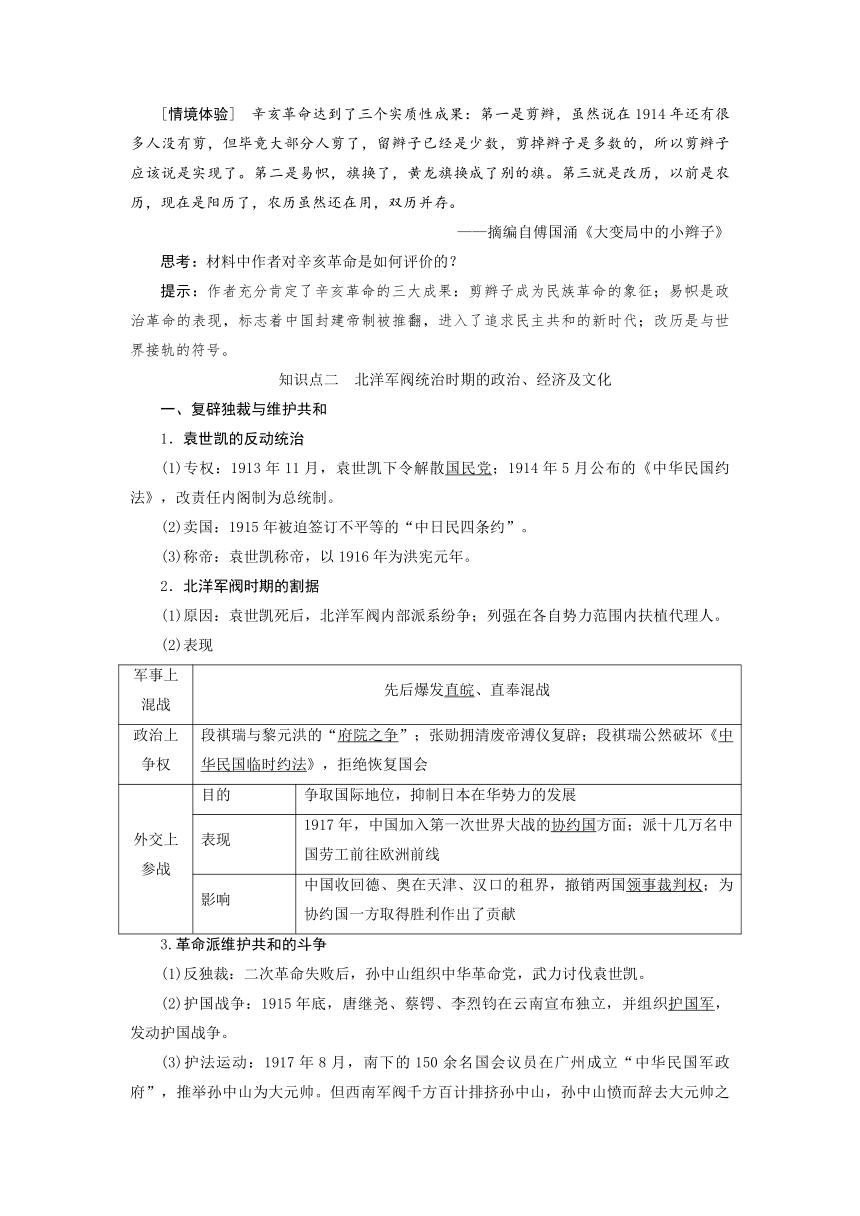 [情境体验]　辛亥革命达到了三个实质性成果：第一是剪辫，虽然说在1914年还有很多人没有剪，但毕竟大部分人剪了，留辫子已经是少数，剪掉辫子是多数的，所以剪辫子应该说是实现了。第二是易帜，旗换了，黄龙旗换成了别的旗。第三就是改历，以前是农历，现在是阳历了，农历虽然还在用，双历并存。

——摘编自傅国涌《大变局中的小辫子》

思考：材料中作者对辛亥革命是如何评价的？

提示：作者充分肯定了辛亥革命的三大成果：剪辫子成为民族革命的象征；易帜是政治革命的表现，标志着中国封建帝制被推翻，进入了追求民主共和的新时代；改历是与世界接轨的符号。

知识点二　北洋军阀统治时期的政治、经济及文化

一、复辟独裁与维护共和

1．袁世凯的反动统治

(1)专权：1913年11月，袁世凯下令解散国民党；1914年5月公布的《中华民国约法》，改责任内阁制为总统制。

(2)卖国：1915年被迫签订不平等的“中日民四条约”。

(3)称帝：袁世凯称帝，以1916年为洪宪元年。

2．北洋军阀时期的割据

(1)原因：袁世凯死后，北洋军阀内部派系纷争；列强在各自势力范围内扶植代理人。

(2)表现

| 军事上混战 | 先后爆发直皖、直奉混战 | |
|---|---|---|
| 政治上争权 | 段祺瑞与黎元洪的“府院之争”；张勋拥清废帝溥仪复辟；段祺瑞公然破坏《中华民国临时约法》，拒绝恢复国会 | |
| 外交上参战 | 目的 | 争取国际地位，抑制日本在华势力的发展 |
| | 表现 | 1917年，中国加入第一次世界大战的协约国方面；派十几万名中国劳工前往欧洲前线 |
| | 影响 | 中国收回德、奥在天津、汉口的租界，撤销两国领事裁判权；为协约国一方取得胜利作出了贡献 |

3.革命派维护共和的斗争

(1)反独裁：二次革命失败后，孙中山组织中华革命党，武力讨伐袁世凯。

(2)护国战争：1915年底，唐继尧、蔡锷、李烈钧在云南宣布独立，并组织护国军，发动护国战争。

(3)护法运动：1917年8月，南下的150余名国会议员在广州成立“中华民国军政府”，推举孙中山为大元帅。但西南军阀千方百计排挤孙中山，孙中山愤而辞去大元帅之